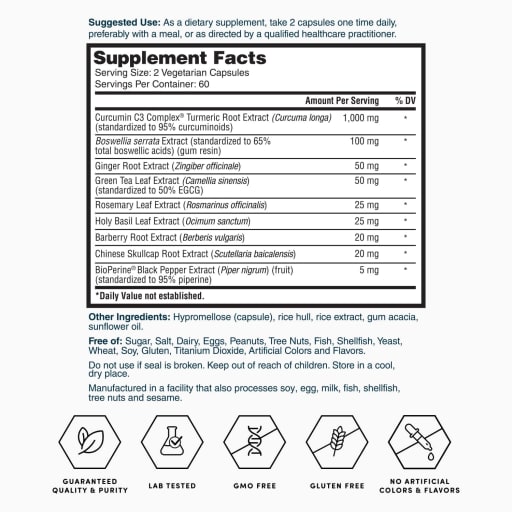 Suggested Use: As a dietary supplement, take 2 capsules one time daily, preferably with a meal, or as directed by a qualified healthcare practitioner.

Supplement Facts
Serving Size: 2 Vegetarian Capsules
Servings Per Container: 60

| | Amount Per Serving | % DV |
|---|---|---|
| Curcumin C3 Complex® Turmeric Root Extract (Curcuma longa) (standardized to 95% curcuminoids) | 1,000 mg | * |
| Boswellia serrata Extract (standardized to 65% total boswellic acids) (gum resin) | 100 mg | * |
| Ginger Root Extract (Zingiber officinale) | 50 mg | * |
| Green Tea Leaf Extract (Camellia sinensis) (standardized to 50% EGCG) | 50 mg | * |
| Rosemary Leaf Extract (Rosmarinus officinalis) | 25 mg | * |
| Holy Basil Leaf Extract (Ocimum sanctum) | 25 mg | * |
| Barberry Root Extract (Berberis vulgaris) | 20 mg | * |
| Chinese Skullcap Root Extract (Scutellaria baicalensis) | 20 mg | * |
| BioPerine® Black Pepper Extract (Piper nigrum) (fruit) (standardized to 95% piperine) | 5 mg | * |

*Daily Value not established.

Other Ingredients: Hypromellose (capsule), rice hull, rice extract, gum acacia, sunflower oil.

Free of: Sugar, Salt, Dairy, Eggs, Peanuts, Tree Nuts, Fish, Shellfish, Yeast, Wheat, Soy, Gluten, Titanium Dioxide, Artificial Colors and Flavors.

Do not use if seal is broken. Keep out of reach of children. Store in a cool, dry place.

Manufactured in a facility that also processes soy, egg, milk, fish, shellfish, tree nuts and sesame.

GUARANTEED QUALITY & PURITY

LAB TESTED

GMO FREE

GLUTEN FREE

NO ARTIFICIAL COLORS & FLAVORS